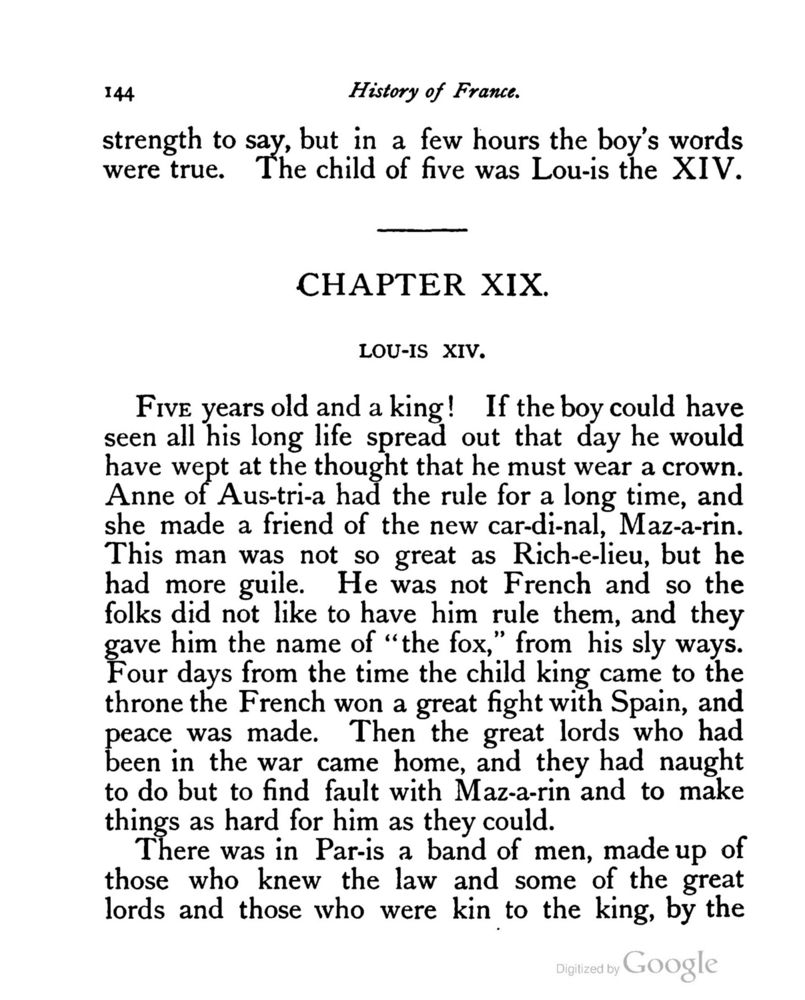 144 History of France.

strength to say, but in a few hours the boy's words were true. The child of five was Lou-is the XIV.

CHAPTER XIX.

LOU-IS XIV.

FIVE years old and a king! If the boy could have seen all his long life spread out that day he would have wept at the thought that he must wear a crown. Anne of Aus-tri-a had the rule for a long time, and she made a friend of the new car-di-nal, Maz-a-rin. This man was not so great as Rich-e-lieu, but he had more guile. He was not French and so the folks did not like to have him rule them, and they gave him the name of "the fox," from his sly ways. Four days from the time the child king came to the throne the French won a great fight with Spain, and peace was made. Then the great lords who had been in the war came home, and they had naught to do but to find fault with Maz-a-rin and to make things as hard for him as they could.

There was in Par-is a band of men, made up of those who knew the law and some of the great lords and those who were kin to the king, by the

Digitized by Google